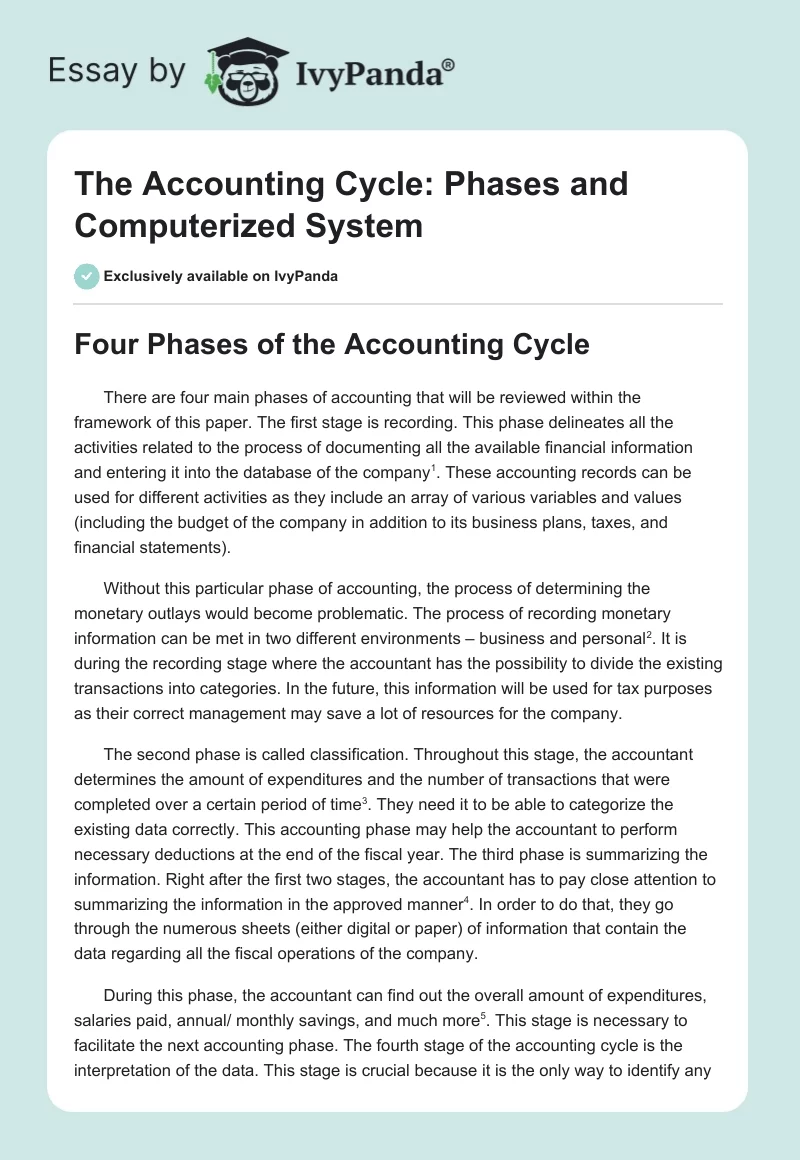 Essay by IvyPanda®

The Accounting Cycle: Phases and Computerized System

Exclusively available on IvyPanda

Four Phases of the Accounting Cycle

There are four main phases of accounting that will be reviewed within the framework of this paper. The first stage is recording. This phase delineates all the activities related to the process of documenting all the available financial information and entering it into the database of the company$^1$. These accounting records can be used for different activities as they include an array of various variables and values (including the budget of the company in addition to its business plans, taxes, and financial statements).

Without this particular phase of accounting, the process of determining the monetary outlays would become problematic. The process of recording monetary information can be met in two different environments – business and personal$^2$. It is during the recording stage where the accountant has the possibility to divide the existing transactions into categories. In the future, this information will be used for tax purposes as their correct management may save a lot of resources for the company.

The second phase is called classification. Throughout this stage, the accountant determines the amount of expenditures and the number of transactions that were completed over a certain period of time$^3$. They need it to be able to categorize the existing data correctly. This accounting phase may help the accountant to perform necessary deductions at the end of the fiscal year. The third phase is summarizing the information. Right after the first two stages, the accountant has to pay close attention to summarizing the information in the approved manner$^4$. In order to do that, they go through the numerous sheets (either digital or paper) of information that contain the data regarding all the fiscal operations of the company.

During this phase, the accountant can find out the overall amount of expenditures, salaries paid, annual/ monthly savings, and much more$^5$. This stage is necessary to facilitate the next accounting phase. The fourth stage of the accounting cycle is the interpretation of the data. This stage is crucial because it is the only way to identify any